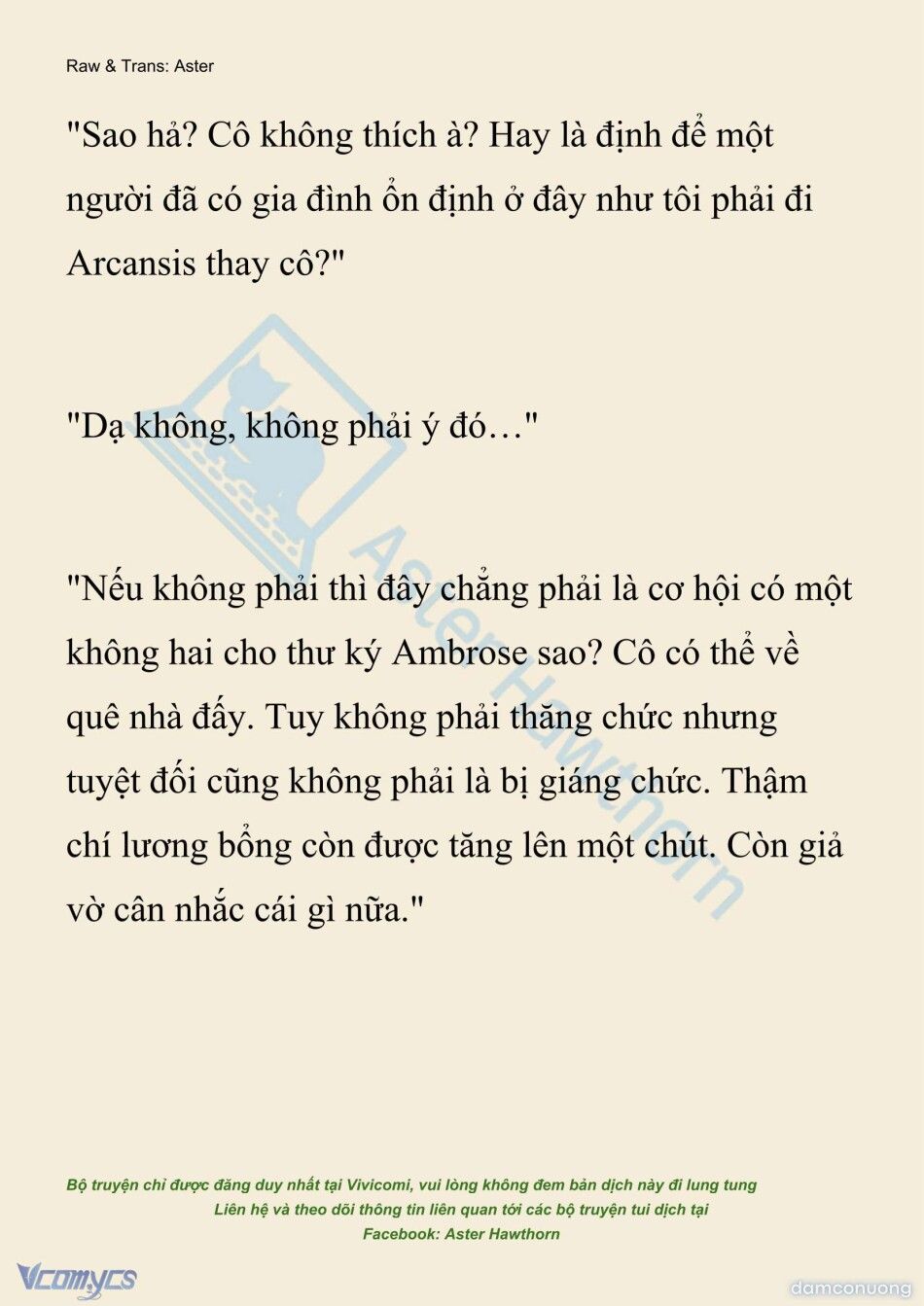 Raw & Trans: Aster

"Sao hả? Cô không thích à? Hay là định để một người đã có gia đình ổn định ở đây như tôi phải đi Arcansis thay cô?"

"Dạ không, không phải ý đó…"

"Nếu không phải thì đây chẳng phải là cơ hội có một không hai cho thư ký Ambrose sao? Cô có thể về quê nhà đấy. Tuy không phải thăng chức nhưng tuyệt đối cũng không phải là bị giáng chức. Thậm chí lương bổng còn được tăng lên một chút. Còn giả vờ cân nhắc cái gì nữa."

Bộ truyện chỉ được đăng duy nhất tại Vivicomi, vui lòng không đem bản dịch này đi lung tung
Liên hệ và theo dõi thông tin liên quan tới các bộ truyện tui dịch tại
Facebook: Aster Hawthorn

Vcomycs

damconuong

Aster Hawthorn